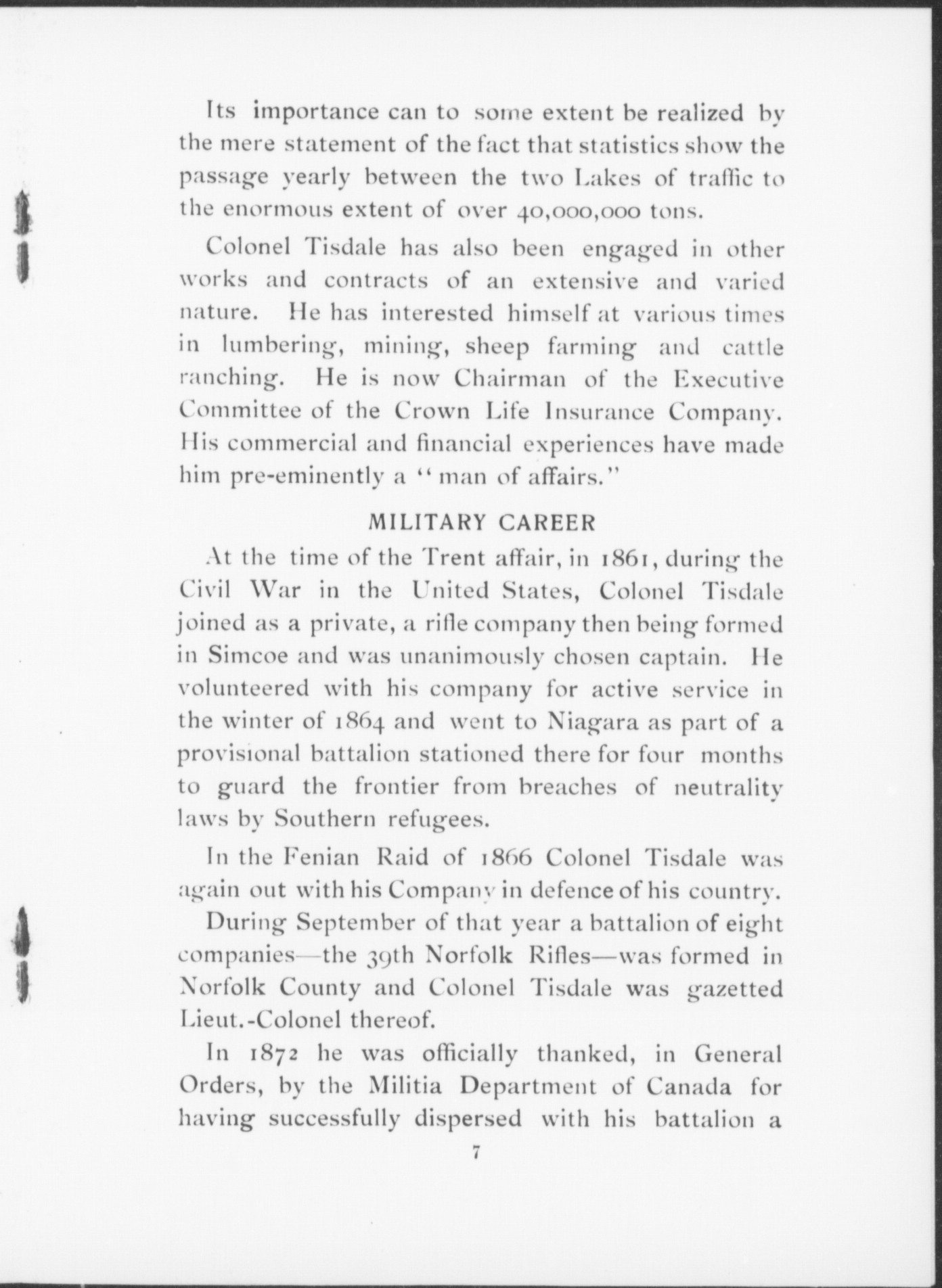 Its importance can to some extent be realized by the mere statement of the fact that statistics show the passage yearly between the two Lakes of traffic to the enormous extent of over 40,000,000 tons.

Colonel Tisdale has also been engaged in other works and contracts of an extensive and varied nature. He has interested himself at various times in lumbering, mining, sheep farming and cattle ranching. He is now Chairman of the Executive Committee of the Crown Life Insurance Company. His commercial and financial experiences have made him pre-eminently a "man of affairs."

MILITARY CAREER

At the time of the Trent affair, in 1861, during the Civil War in the United States, Colonel Tisdale joined as a private, a rifle company then being formed in Simcoe and was unanimously chosen captain. He volunteered with his company for active service in the winter of 1864 and went to Niagara as part of a provisional battalion stationed there for four months to guard the frontier from breaches of neutrality laws by Southern refugees.

In the Fenian Raid of 1866 Colonel Tisdale was again out with his Company in defence of his country.

During September of that year a battalion of eight companies—the 39th Norfolk Rifles—was formed in Norfolk County and Colonel Tisdale was gazetted Lieut.-Colonel thereof.

In 1872 he was officially thanked, in General Orders, by the Militia Department of Canada for having successfully dispersed with his battalion a

7